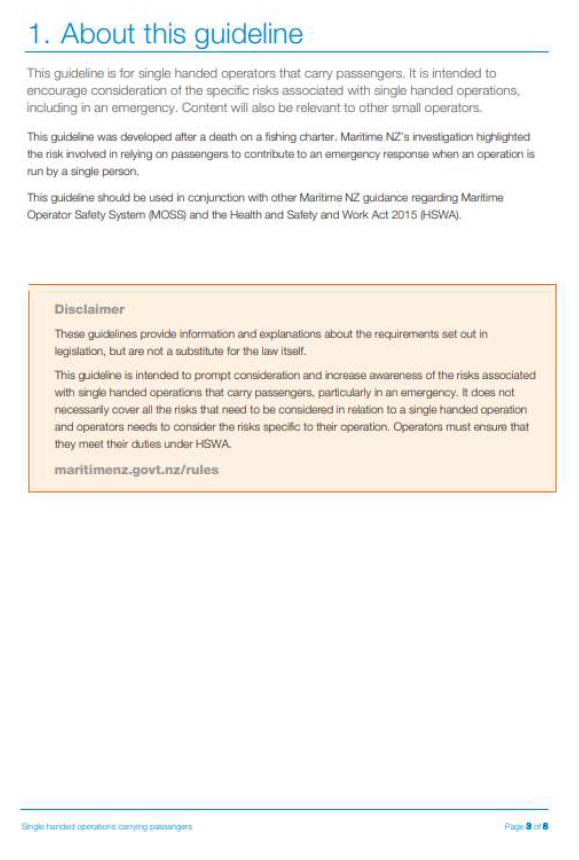 1. About this guideline

This guideline is for single handed operators that carry passengers. It is intended to encourage consideration of the specific risks associated with single handed operations, including in an emergency. Content will also be relevant to other small operators.

This guideline was developed after a death on a fishing charter. Maritime NZ's investigation highlighted the risk involved in relying on passengers to contribute to an emergency response when an operation is run by a single person.

This guideline should be used in conjunction with other Maritime NZ guidance regarding Maritime Operator Safety System (MOSS) and the Health and Safety and Work Act 2015 (HSWA).

Disclaimer

These guidelines provide information and explanations about the requirements set out in legislation, but are not a substitute for the law itself.

This guideline is intended to prompt consideration and increase awareness of the risks associated with single handed operations that carry passengers, particularly in an emergency. It does not necessarily cover all the risks that need to be considered in relation to a single handed operation and operators needs to consider the risks specific to their operation. Operators must ensure that they meet their duties under HSWA.

maritimenz.govt.nz/rules

Single handed operations carrying passengers

Page 3 of 8